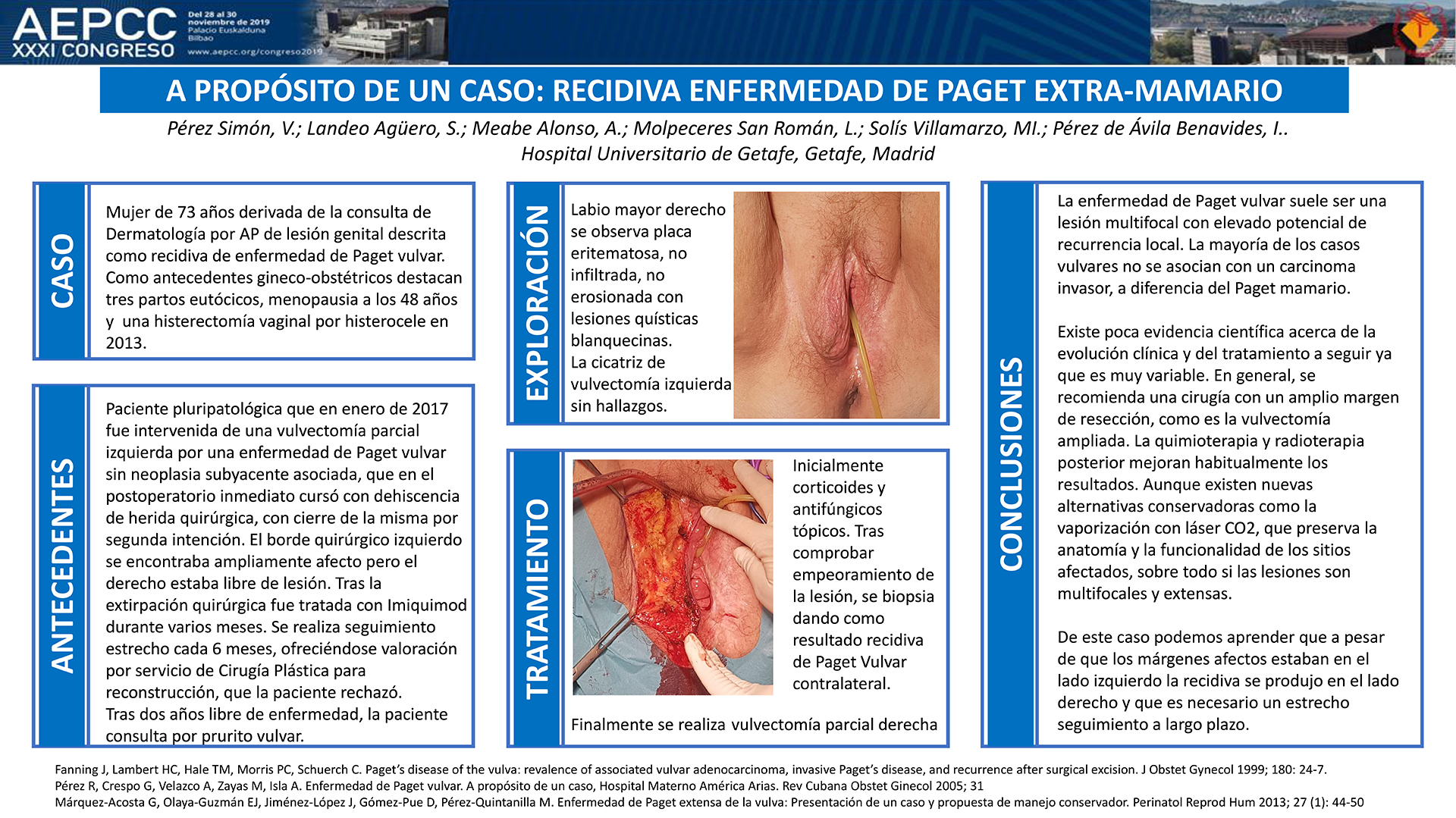 AEPCC XXXI CONGRESO

Del 28 al 30 noviembre de 2019 Palacio Euskalduna Bilbao

www.aepcc.org/congreso2019

A PROPÓSITO DE UN CASO: RECIDIVA ENFERMEDAD DE PAGET EXTRA-MAMARIO

Pérez Simón, V.; Landeo Agüero, S.; Meabe Alonso, A.; Molpeceres San Román, L.; Solís Villamarzo, MI.; Pérez de Ávila Benavides, I..
Hospital Universitario de Getafe, Getafe, Madrid

CASO

Mujer de 73 años derivada de la consulta de Dermatología por AP de lesión genital descrita como recidiva de enfermedad de Paget vulvar. Como antecedentes gineco-obstétricos destacan tres partos eutócicos, menopausia a los 48 años y una histerectomía vaginal por histerocele en 2013.

ANTECEDENTES

Paciente pluripatológica que en enero de 2017 fue intervenida de una vulvectomía parcial izquierda por una enfermedad de Paget vulvar sin neoplasia subyacente asociada, que en el postoperatorio inmediato cursó con dehiscencia de herida quirúrgica, con cierre de la misma por segunda intención. El borde quirúrgico izquierdo se encontraba ampliamente afecto pero el derecho estaba libre de lesión. Tras la extirpación quirúrgica fue tratada con Imiquimod durante varios meses. Se realiza seguimiento estrecho cada 6 meses, ofreciéndose valoración por servicio de Cirugía Plástica para reconstrucción, que la paciente rechazó.
Tras dos años libre de enfermedad, la paciente consulta por prurito vulvar.

EXPLORACIÓN

Labio mayor derecho se observa placa eritematosa, no infiltrada, no erosionada con lesiones quísticas blanquecinas.
La cicatriz de vulvectomía izquierda sin hallazgos.

TRATAMIENTO

Inicialmente corticoides y antifúngicos tópicos. Tras comprobar empeoramiento de la lesión, se biopsia dando como resultado recidiva de Paget Vulvar contralateral.

Finalmente se realiza vulvectomía parcial derecha

CONCLUSIONES

La enfermedad de Paget vulvar suele ser una lesión multifocal con elevado potencial de recurrencia local. La mayoría de los casos vulvares no se asocian con un carcinoma invasor, a diferencia del Paget mamario.

Existe poca evidencia científica acerca de la evolución clínica y del tratamiento a seguir ya que es muy variable. En general, se recomienda una cirugía con un amplio margen de resección, como es la vulvectomía ampliada. La quimioterapia y radioterapia posterior mejoran habitualmente los resultados. Aunque existen nuevas alternativas conservadoras como la vaporización con láser CO2, que preserva la anatomía y la funcionalidad de los sitios afectados, sobre todo si las lesiones son multifocales y extensas.

De este caso podemos aprender que a pesar de que los márgenes afectos estaban en el lado izquierdo la recidiva se produjo en el lado derecho y que es necesario un estrecho seguimiento a largo plazo.

Fanning J, Lambert HC, Hale TM, Morris PC, Schuerch C. Paget's disease of the vulva: revalence of associated vulvar adenocarcinoma, invasive Paget's disease, and recurrence after surgical excision. J Obstet Gynecol 1999; 180: 24-7.
Pérez R, Crespo G, Velazco A, Zayas M, Isla A. Enfermedad de Paget vulvar. A propósito de un caso, Hospital Materno América Arias. Rev Cubana Obstet Ginecol 2005; 31
Márquez-Acosta G, Olaya-Guzmán EJ, Jiménez-López J, Gómez-Pue D, Pérez-Quintanilla M. Enfermedad de Paget extensa de la vulva: Presentación de un caso y propuesta de manejo conservador. Perinatol Reprod Hum 2013; 27 (1): 44-50